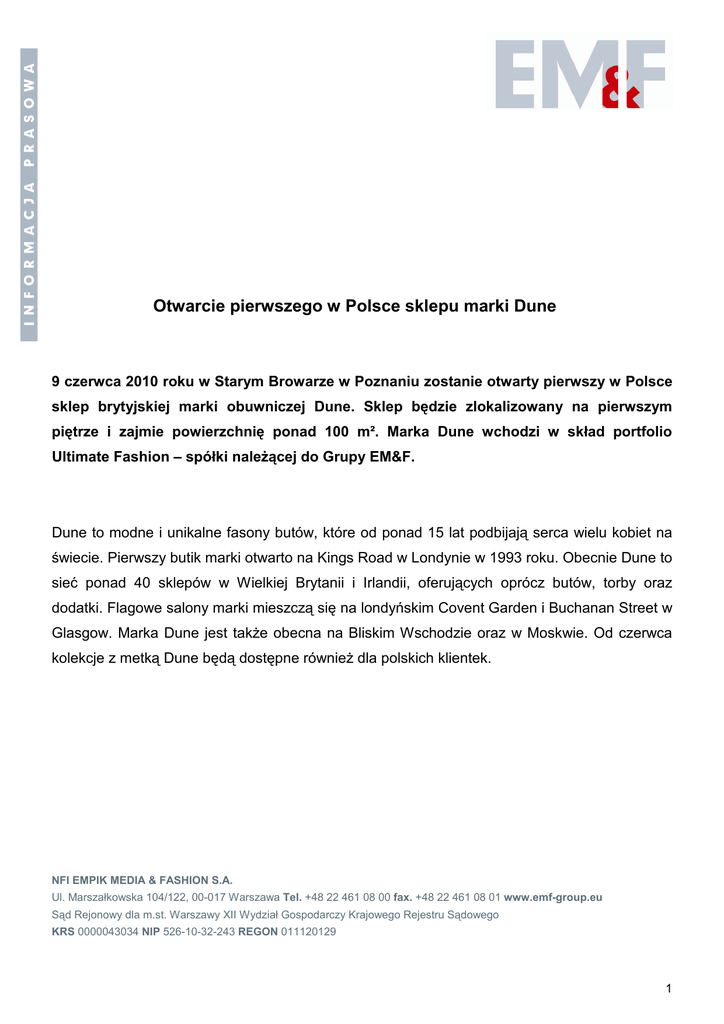 INFORMACJA PRASOWA

EM&F

Otwarcie pierwszego w Polsce sklepu marki Dune

9 czerwca 2010 roku w Starym Browarze w Poznaniu zostanie otwarty pierwszy w Polsce sklep brytyjskiej marki obuwniczej Dune. Sklep będzie zlokalizowany na pierwszym piętrze i zajmie powierzchnię ponad 100 m². Marka Dune wchodzi w skład portfolio Ultimate Fashion – spółki należącej do Grupy EM&F.

Dune to modne i unikalne fasony butów, które od ponad 15 lat podbijają serca wielu kobiet na świecie. Pierwszy butik marki otwarto na Kings Road w Londynie w 1993 roku. Obecnie Dune to sieć ponad 40 sklepów w Wielkiej Brytanii i Irlandii, oferujących oprócz butów, torby oraz dodatki. Flagowe salony marki mieszczą się na londyńskim Covent Garden i Buchanan Street w Glasgow. Marka Dune jest także obecna na Bliskim Wschodzie oraz w Moskwie. Od czerwca kolekcje z metką Dune będą dostępne również dla polskich klientek.

NFI EMPIK MEDIA & FASHION S.A.
Ul. Marszałkowska 104/122, 00-017 Warszawa Tel. +48 22 461 08 00 fax. +48 22 461 08 01 www.emf-group.eu
Sąd Rejonowy dla m.st. Warszawy XII Wydział Gospodarczy Krajowego Rejestru Sądowego
KRS 0000043034 NIP 526-10-32-243 REGON 011120129

1